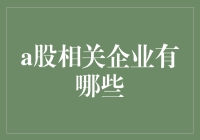 a股相关企业有哪些